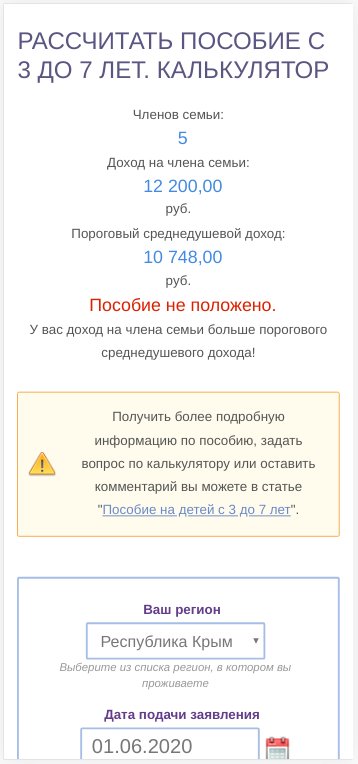 РАССЧИТАТЬ ПОСОБИЕ С 3 ДО 7 ЛЕТ. КАЛЬКУЛЯТОР

Членов семьи:
5
Доход на члена семьи:
12 200,00
руб.
Пороговый среднедушевой доход:
10 748,00
руб.
Пособие не положено.
У вас доход на члена семьи больше порогового среднедушевого дохода!

Получить более подробную информацию по пособию, задать вопрос по калькулятору или оставить комментарий вы можете в статье "Пособие на детей с 3 до 7 лет".

Ваш регион
Республика Крым
Выберите из списка регион, в котором вы проживаете
Дата подачи заявления
01.06.2020